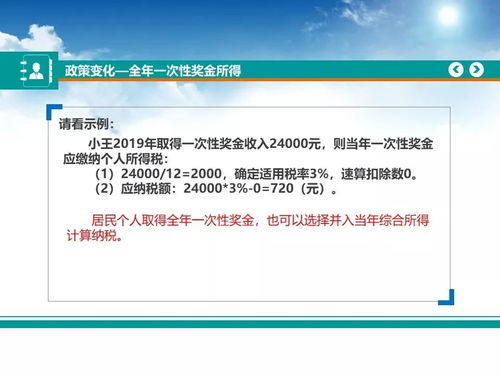 政策变化—全年一次性奖金所得

请看示例：

小王2019年取得一次性奖金收入24000元，则当年一次性奖金应缴纳个人所得税：

（1）24000/12=2000，确定适用税率3%，速算扣除数0。

（2）应纳税额：24000*3%-0=720（元）。

居民个人取得全年一次性奖金，也可以选择并入当年综合所得计算纳税。